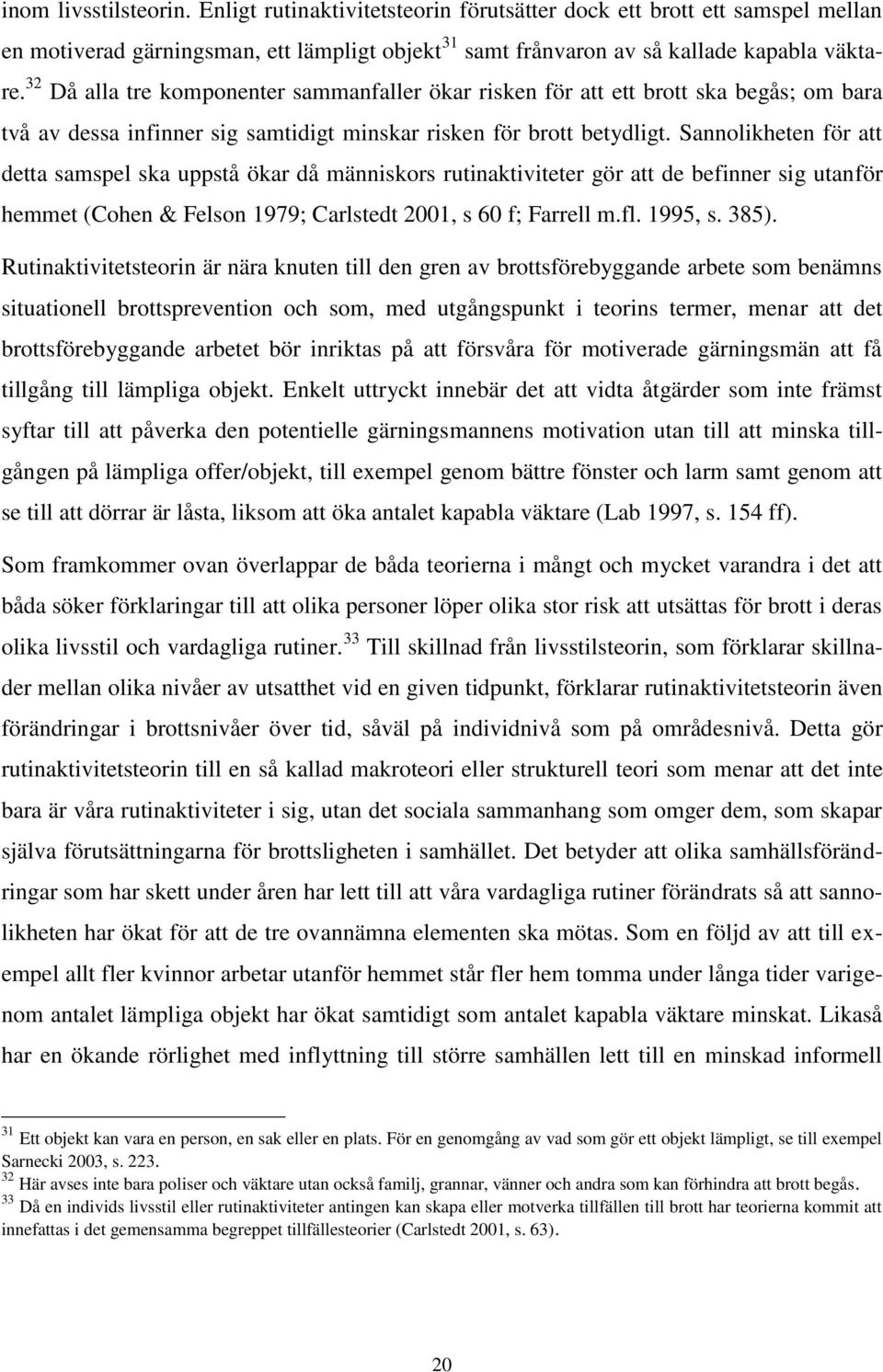 inom livsstilsteorin. Enligt rutinaktivitetsteorin förutsätter dock ett brott ett samspel mellan en motiverad gärningsman, ett lämpligt objekt $^{31}$ samt frånvaron av så kallade kapabla väktare. $^{32}$ Då alla tre komponenter sammanfaller ökar risken för att ett brott ska begås; om bara två av dessa infinner sig samtidigt minskar risken för brott betydligt. Sannolikheten för att detta samspel ska uppstå ökar då människors rutinaktiviteter gör att de befinner sig utanför hemmet (Cohen & Felson 1979; Carlstedt 2001, s 60 f; Farrell m.fl. 1995, s. 385).

Rutinaktivitetsteorin är nära knuten till den gren av brottsförebyggande arbete som benämns situationell brottsprevention och som, med utgångspunkt i teorins termer, menar att det brottsförebyggande arbetet bör inriktas på att försvåra för motiverade gärningsmän att få tillgång till lämpliga objekt. Enkelt uttryckt innebär det att vidta åtgärder som inte främst syftar till att påverka den potentielle gärningsmannens motivation utan till att minska tillgången på lämpliga offer/objekt, till exempel genom bättre fönster och larm samt genom att se till att dörrar är låsta, liksom att öka antalet kapabla väktare (Lab 1997, s. 154 ff).

Som framkommer ovan överlappar de båda teorierna i mångt och mycket varandra i det att båda söker förklaringar till att olika personer löper olika stor risk att utsättas för brott i deras olika livsstil och vardagliga rutiner. $^{33}$ Till skillnad från livsstilsteorin, som förklarar skillnader mellan olika nivåer av utsatthet vid en given tidpunkt, förklarar rutinaktivitetsteorin även förändringar i brottsnivåer över tid, såväl på individnivå som på områdesnivå. Detta gör rutinaktivitetsteorin till en så kallad makroteori eller strukturell teori som menar att det inte bara är våra rutinaktiviteter i sig, utan det sociala sammanhang som omger dem, som skapar själva förutsättningarna för brottsligheten i samhället. Det betyder att olika samhällsförändringar som har skett under åren har lett till att våra vardagliga rutiner förändrats så att sannolikheten har ökat för att de tre ovannämna elementen ska mötas. Som en följd av att till exempel allt fler kvinnor arbetar utanför hemmet står fler hem tomma under långa tider varigenom antalet lämpliga objekt har ökat samtidigt som antalet kapabla väktare minskat. Likaså har en ökande rörlighet med inflyttning till större samhällen lett till en minskad informell

$^{31}$ Ett objekt kan vara en person, en sak eller en plats. För en genomgång av vad som gör ett objekt lämpligt, se till exempel Sarnecki 2003, s. 223.
$^{32}$ Här avses inte bara poliser och väktare utan också familj, grannar, vänner och andra som kan förhindra att brott begås.
$^{33}$ Då en individs livsstil eller rutinaktiviteter antingen kan skapa eller motverka tillfällen till brott har teorierna kommit att innefattas i det gemensamma begreppet tillfällesteorier (Carlstedt 2001, s. 63).

20